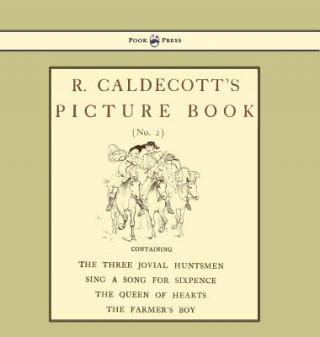 POOK PRESS

R. CALDECOTT'S
PICTURE BOOK
(No. 2)

CONTAINING

THE THREE JOVIAL HUNTSMEN
SING A SONG FOR SIXPENCE
THE QUEEN OF HEARTS
THE FARMER'S BOY